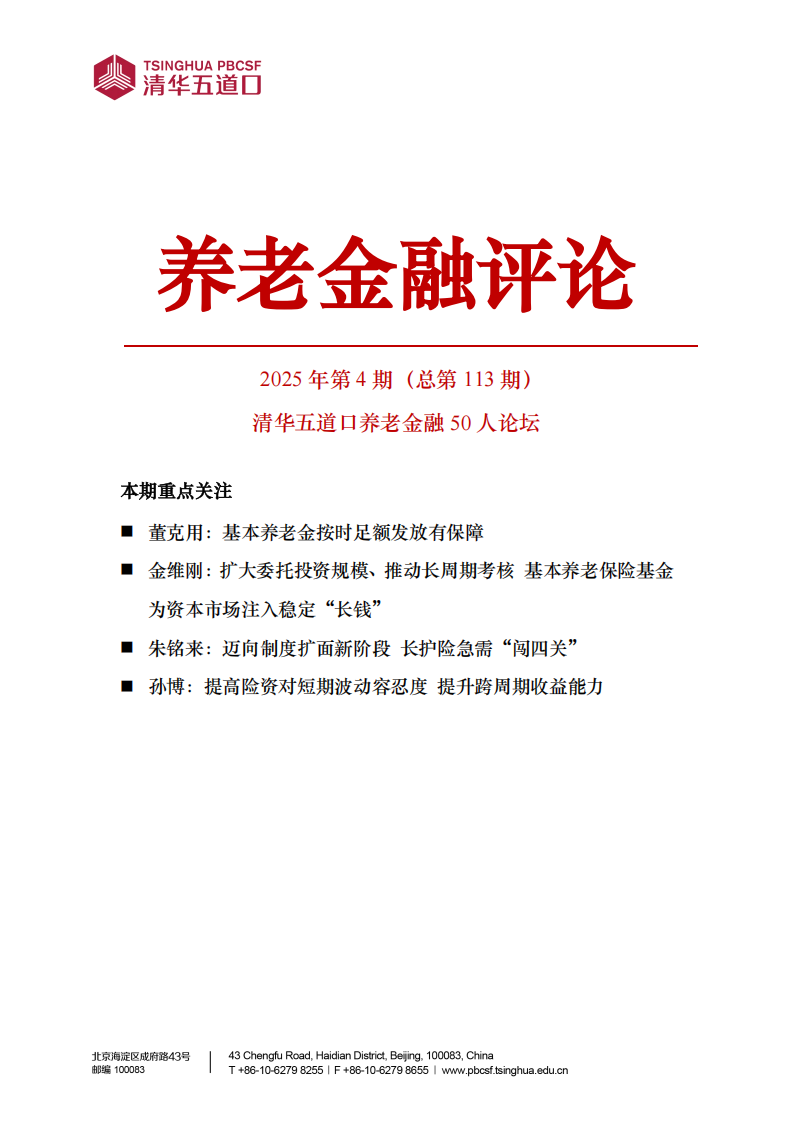 TSINGHUA PBCSF
清华五道口

养老金融评论

2025 年第 4 期（总第 113 期）

清华五道口养老金融 50 人论坛

本期重点关注

■ 董克用：基本养老金按时足额发放有保障

■ 金维刚：扩大委托投资规模、推动长周期考核 基本养老保险基金为资本市场注入稳定“长钱”

■ 朱铭来：迈向制度扩面新阶段 长护险急需“闯四关”

■ 孙博：提高险资对短期波动容忍度 提升跨周期收益能力

北京海淀区成府路43号
邮编 100083

43 Chengfu Road, Haidian District, Beijing, 100083, China
T +86-10-6279 8255 | F +86-10-6279 8655 | www.pbcsf.tsinghua.edu.cn